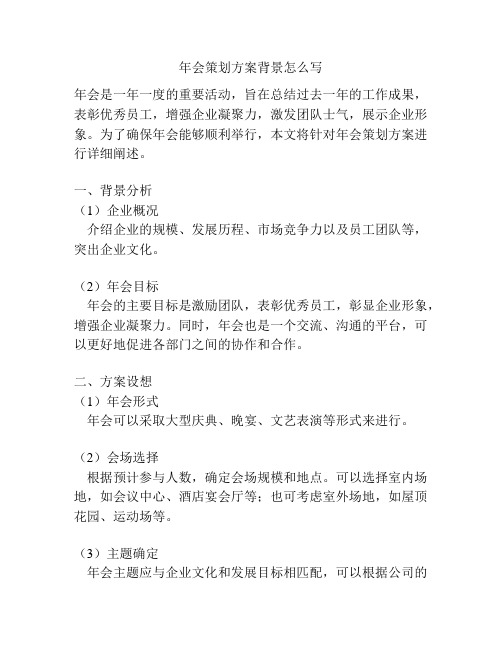 年会策划方案背景怎么写

年会是一年一度的重要活动，旨在总结过去一年的工作成果，表彰优秀员工，增强企业凝聚力，激发团队士气，展示企业形象。为了确保年会能够顺利举行，本文将针对年会策划方案进行详细阐述。

一、背景分析
（1）企业概况
介绍企业的规模、发展历程、市场竞争力以及员工团队等，突出企业文化。

（2）年会目标
年会的主要目标是激励团队，表彰优秀员工，彰显企业形象，增强企业凝聚力。同时，年会也是一个交流、沟通的平台，可以更好地促进各部门之间的协作和合作。

二、方案设想
（1）年会形式
年会可以采取大型庆典、晚宴、文艺表演等形式来进行。

（2）会场选择
根据预计参与人数，确定会场规模和地点。可以选择室内场地，如会议中心、酒店宴会厅等；也可考虑室外场地，如屋顶花园、运动场等。

（3）主题确定
年会主题应与企业文化和发展目标相匹配，可以根据公司的